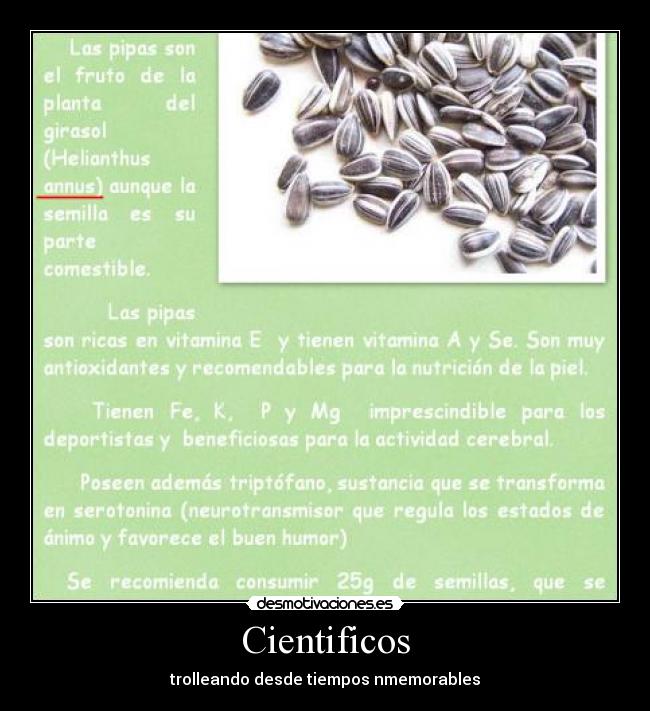 Las pipas son el fruto de la planta del girasol (Helianthus annus) aunque la semilla es su parte comestible.

Las pipas son ricas en vitamina E y tienen vitamina A y Se. Son muy antioxidantes y recomendables para la nutrición de la piel.

Tienen Fe, K, P y Mg imprescindible para los deportistas y beneficiosas para la actividad cerebral.

Poseen además triptófano, sustancia que se transforma en serotonina (neurotransmisor que regula los estados de ánimo y favorece el buen humor)

Se recomienda consumir 25g de semillas, que se

desmotivaciones.es

Cientificos

trolleando desde tiempos nmemorables